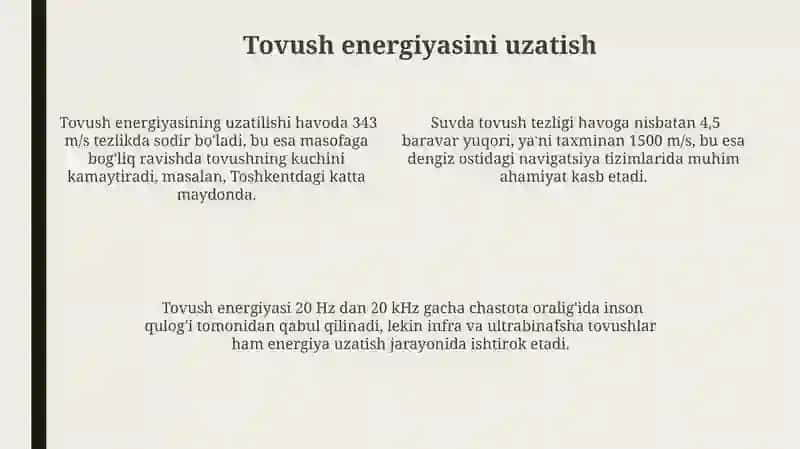 Tovush energiyasini uzatish

Tovush energiyasining uzatilishi havoda 343 m/s tezlikda sodir bo'ladi, bu esa masofaga bog'liq ravishda tovushning kuchini kamaytiradi, masalan, Toshkentdagi katta maydonda.

Suvda tovush tezligi havoga nisbatan 4,5 baravar yuqori, ya'ni taxminan 1500 m/s, bu esa dengiz ostidagi navigatsiya tizimlarida muhim ahamiyat kasb etadi.

Tovush energiyasi 20 Hz dan 20 kHz gacha chastota oralig'ida inson qulog'i tomonidan qabul qilinadi, lekin infra va ultrabinafsha tovushlar ham energiya uzatish jarayonida ishtirok etadi.